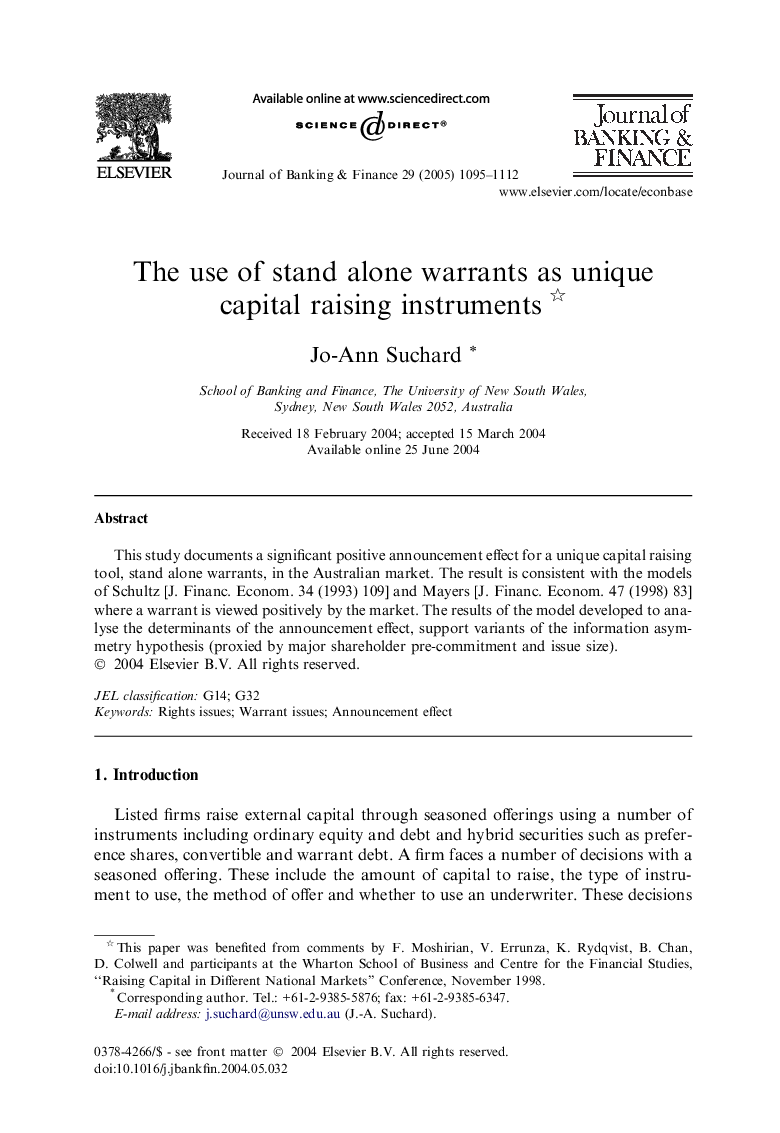 ELSEVIER

Available online at www.sciencedirect.com

SCIENCE @ DIRECT®

Journal of Banking & Finance 29 (2005) 1095–1112

Journal of BANKING & FINANCE

www.elsevier.com/locate/econbase

The use of stand alone warrants as unique capital raising instruments ☆

Jo-Ann Suchard *

School of Banking and Finance, The University of New South Wales, Sydney, New South Wales 2052, Australia

Received 18 February 2004; accepted 15 March 2004
Available online 25 June 2004

Abstract

This study documents a significant positive announcement effect for a unique capital raising tool, stand alone warrants, in the Australian market. The result is consistent with the models of Schultz [J. Financ. Econom. 34 (1993) 109] and Mayers [J. Financ. Econom. 47 (1998) 83] where a warrant is viewed positively by the market. The results of the model developed to analyse the determinants of the announcement effect, support variants of the information asymmetry hypothesis (proxied by major shareholder pre-commitment and issue size).
© 2004 Elsevier B.V. All rights reserved.

JEL classification: G14; G32
Keywords: Rights issues; Warrant issues; Announcement effect

1. Introduction

Listed firms raise external capital through seasoned offerings using a number of instruments including ordinary equity and debt and hybrid securities such as preference shares, convertible and warrant debt. A firm faces a number of decisions with a seasoned offering. These include the amount of capital to raise, the type of instrument to use, the method of offer and whether to use an underwriter. These decisions

☆ This paper was benefited from comments by F. Moshirian, V. Errunza, K. Rydqvist, B. Chan, D. Colwell and participants at the Wharton School of Business and Centre for the Financial Studies, "Raising Capital in Different National Markets" Conference, November 1998.
* Corresponding author. Tel.: +61-2-9385-5876; fax: +61-2-9385-6347.
E-mail address: j.suchard@unsw.edu.au (J.-A. Suchard).

0378-4266/$ - see front matter © 2004 Elsevier B.V. All rights reserved.
doi:10.1016/j.jbankfin.2004.05.032